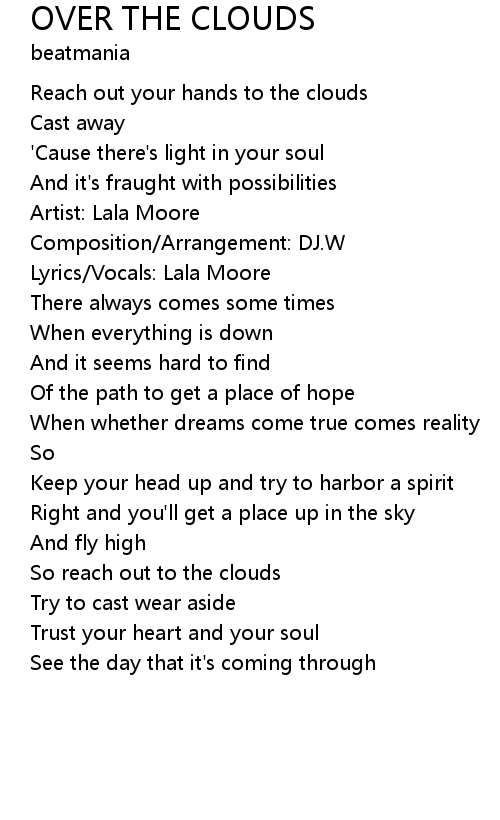 OVER THE CLOUDS
beatmania

Reach out your hands to the clouds
Cast away
'Cause there's light in your soul
And it's fraught with possibilities
Artist: Lala Moore
Composition/Arrangement: DJ.W
Lyrics/Vocals: Lala Moore
There always comes some times
When everything is down
And it seems hard to find
Of the path to get a place of hope
When whether dreams come true comes reality
So
Keep your head up and try to harbor a spirit
Right and you'll get a place up in the sky
And fly high
So reach out to the clouds
Try to cast wear aside
Trust your heart and your soul
See the day that it's coming through